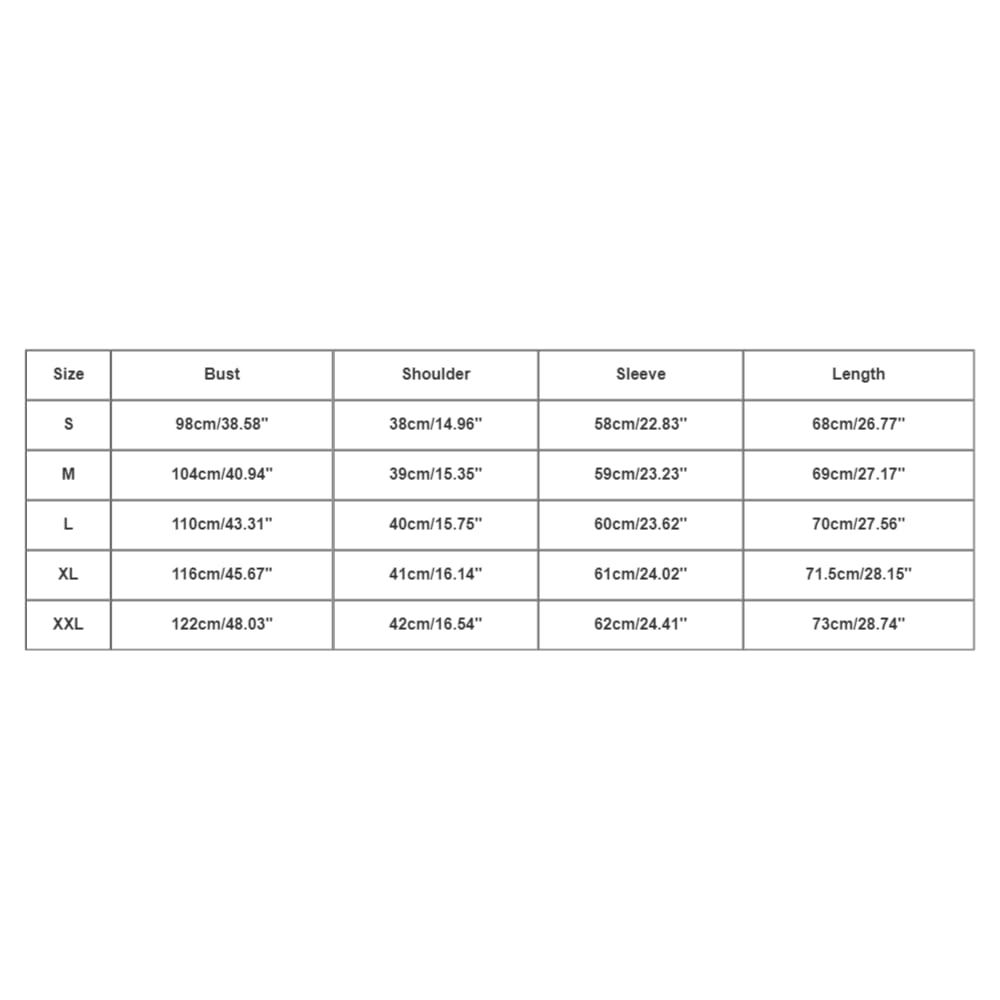 | Size | Bust | Shoulder | Sleeve | Length |
|---|---|---|---|---|
| S | 98cm/38.58'' | 38cm/14.96'' | 58cm/22.83'' | 68cm/26.77'' |
| M | 104cm/40.94'' | 39cm/15.35'' | 59cm/23.23'' | 69cm/27.17'' |
| L | 110cm/43.31'' | 40cm/15.75'' | 60cm/23.62'' | 70cm/27.56'' |
| XL | 116cm/45.67'' | 41cm/16.14'' | 61cm/24.02'' | 71.5cm/28.15'' |
| XXL | 122cm/48.03'' | 42cm/16.54'' | 62cm/24.41'' | 73cm/28.74'' |